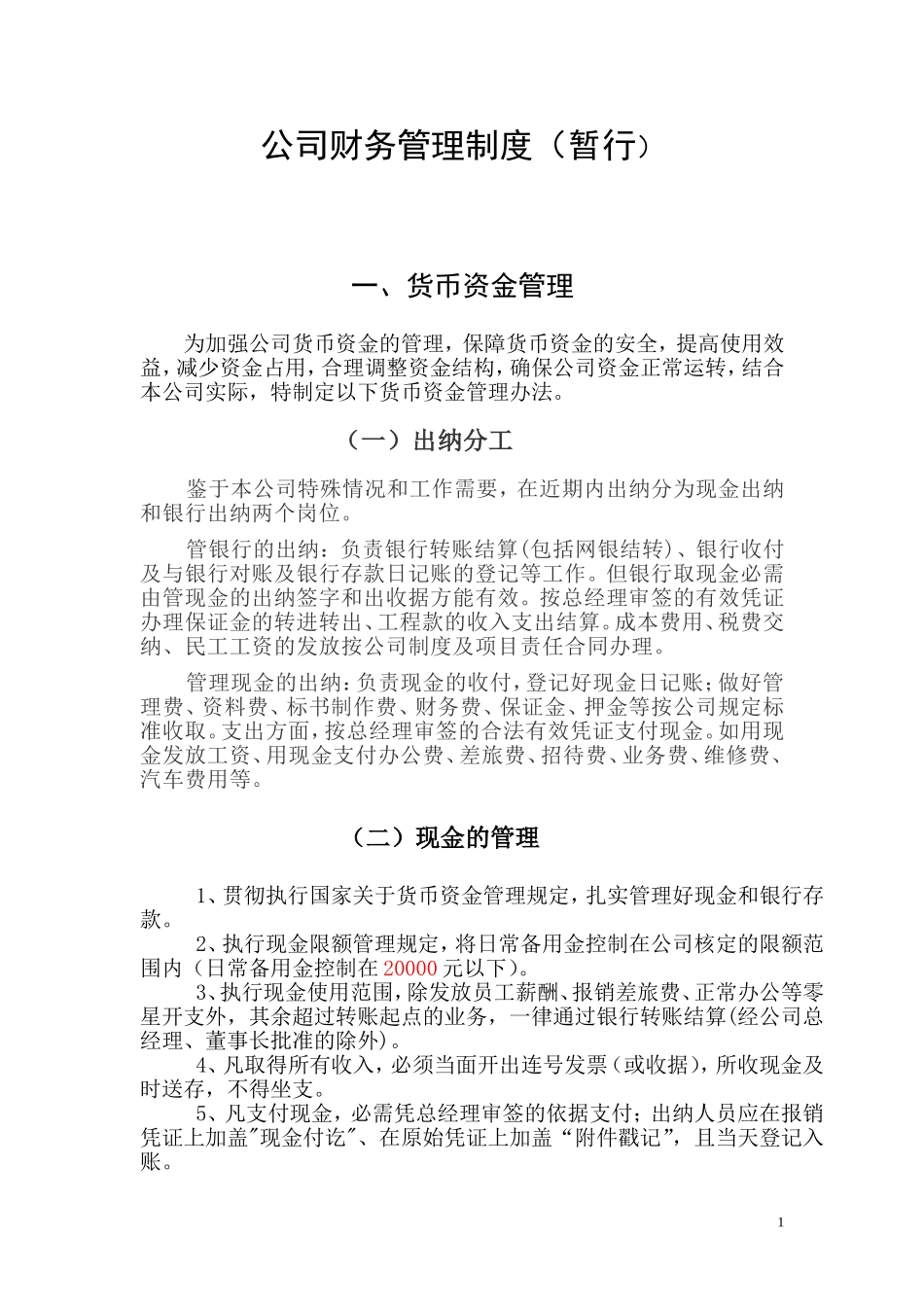 公司财务管理制度（暂行）

一、货币资金管理

为加强公司货币资金的管理，保障货币资金的安全，提高使用效益，减少资金占用，合理调整资金结构，确保公司资金正常运转，结合本公司实际，特制定以下货币资金管理办法。

（一）出纳分工

鉴于本公司特殊情况和工作需要，在近期内出纳分为现金出纳和银行出纳两个岗位。

管银行的出纳：负责银行转账结算(包括网银结转)、银行收付及与银行对账及银行存款日记账的登记等工作。但银行取现金必需由管现金的出纳签字和出收据方能有效。按总经理审签的有效凭证办理保证金的转进转出、工程款的收入支出结算。成本费用、税费交纳、民工工资的发放按公司制度及项目责任合同办理。

管理现金的出纳：负责现金的收付，登记好现金日记账；做好管理费、资料费、标书制作费、财务费、保证金、押金等按公司规定标准收取。支出方面，按总经理审签的合法有效凭证支付现金。如用现金发放工资、用现金支付办公费、差旅费、招待费、业务费、维修费、汽车费用等。

（二）现金的管理

1、贯彻执行国家关于货币资金管理规定，扎实管理好现金和银行存款。

2、执行现金限额管理规定，将日常备用金控制在公司核定的限额范围内（日常备用金控制在20000元以下)。

3、执行现金使用范围，除发放员工薪酬、报销差旅费、正常办公等零星开支外，其余超过转账起点的业务，一律通过银行转账结算(经公司总经理、董事长批准的除外)。

4、凡取得所有收入，必须当面开出连号发票(或收据)，所收现金及时送存，不得坐支。

5、凡支付现金，必需凭总经理审签的依据支付；出纳人员应在报销凭证上加盖"现金付讫"、在原始凭证上加盖“附件戳记”，且当天登记入账。

1